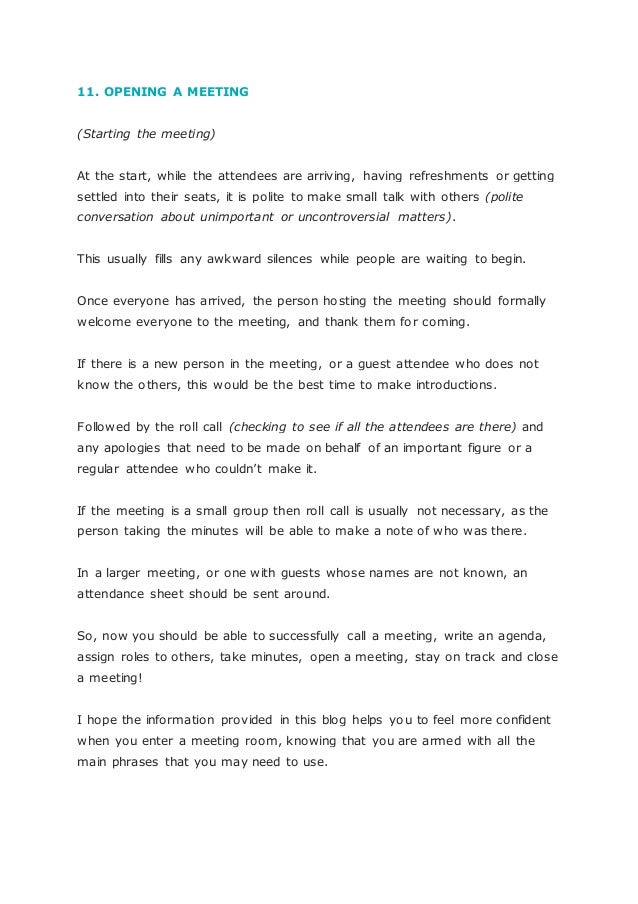 11. OPENING A MEETING

(Starting the meeting)

At the start, while the attendees are arriving, having refreshments or getting settled into their seats, it is polite to make small talk with others (polite conversation about unimportant or uncontroversial matters).

This usually fills any awkward silences while people are waiting to begin.

Once everyone has arrived, the person hosting the meeting should formally welcome everyone to the meeting, and thank them for coming.

If there is a new person in the meeting, or a guest attendee who does not know the others, this would be the best time to make introductions.

Followed by the roll call (checking to see if all the attendees are there) and any apologies that need to be made on behalf of an important figure or a regular attendee who couldn't make it.

If the meeting is a small group then roll call is usually not necessary, as the person taking the minutes will be able to make a note of who was there.

In a larger meeting, or one with guests whose names are not known, an attendance sheet should be sent around.

So, now you should be able to successfully call a meeting, write an agenda, assign roles to others, take minutes, open a meeting, stay on track and close a meeting!

I hope the information provided in this blog helps you to feel more confident when you enter a meeting room, knowing that you are armed with all the main phrases that you may need to use.